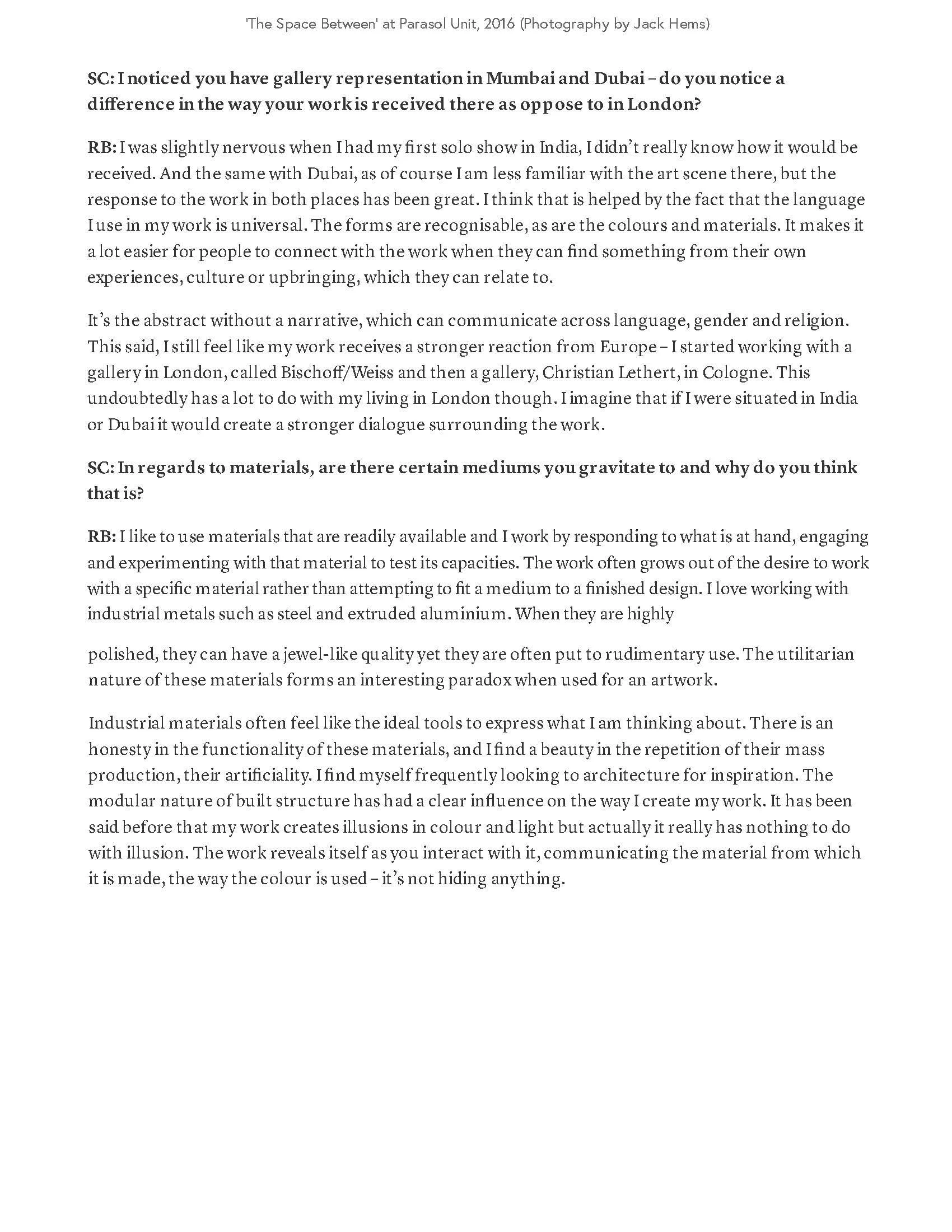 'The Space Between' at Parasol Unit, 2016 (Photography by Jack Hems)

SC: I noticed you have gallery representation in Mumbai and Dubai – do you notice a difference in the way your work is received there as oppose to in London?

RB: I was slightly nervous when I had my first solo show in India, I didn't really know how it would be received. And the same with Dubai, as of course I am less familiar with the art scene there, but the response to the work in both places has been great. I think that is helped by the fact that the language I use in my work is universal. The forms are recognisable, as are the colours and materials. It makes it a lot easier for people to connect with the work when they can find something from their own experiences, culture or upbringing, which they can relate to.

It's the abstract without a narrative, which can communicate across language, gender and religion. This said, I still feel like my work receives a stronger reaction from Europe – I started working with a gallery in London, called Bischoff/Weiss and then a gallery, Christian Lethert, in Cologne. This undoubtedly has a lot to do with my living in London though. I imagine that if I were situated in India or Dubai it would create a stronger dialogue surrounding the work.

SC: In regards to materials, are there certain mediums you gravitate to and why do you think that is?

RB: I like to use materials that are readily available and I work by responding to what is at hand, engaging and experimenting with that material to test its capacities. The work often grows out of the desire to work with a specific material rather than attempting to fit a medium to a finished design. I love working with industrial metals such as steel and extruded aluminium. When they are highly

polished, they can have a jewel-like quality yet they are often put to rudimentary use. The utilitarian nature of these materials forms an interesting paradox when used for an artwork.

Industrial materials often feel like the ideal tools to express what I am thinking about. There is an honesty in the functionality of these materials, and I find a beauty in the repetition of their mass production, their artificiality. I find myself frequently looking to architecture for inspiration. The modular nature of built structure has had a clear influence on the way I create my work. It has been said before that my work creates illusions in colour and light but actually it really has nothing to do with illusion. The work reveals itself as you interact with it, communicating the material from which it is made, the way the colour is used – it's not hiding anything.